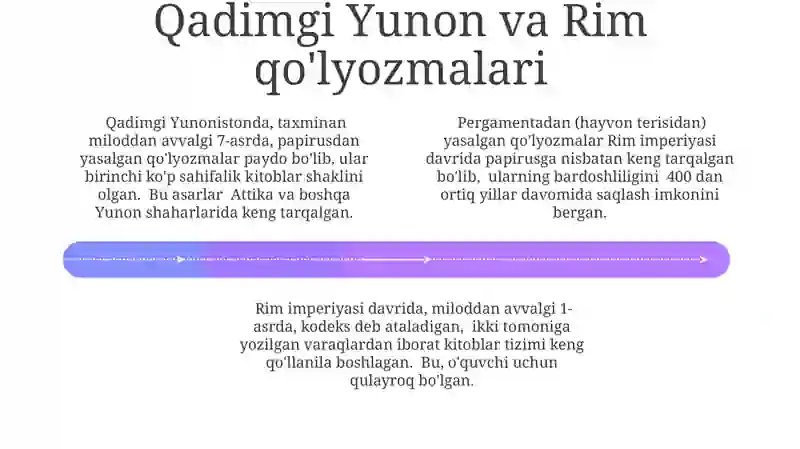 Qadimgi Yunon va Rim qo'lyozmalari

Qadimgi Yunonistonda, taxminan miloddan avvalgi 7-asrda, papirusdan yasalgan qo'lyozmalar paydo bo'lib, ular birinchi ko'p sahifalik kitoblar shaklini olgan. Bu asarlar Attika va boshqa Yunon shaharlarida keng tarqalgan.

Pergamentadan (hayvon terisidan) yasalgan qo'lyozmalar Rim imperiyasi davrida papirusga nisbatan keng tarqalgan bo'lib, ularning bardoshliligini 400 dan ortiq yillar davomida saqlash imkonini bergan.

Rim imperiyasi davrida, miloddan avvalgi 1-asrda, kodeks deb ataladigan, ikki tomoniga yozilgan varaqlardan iborat kitoblar tizimi keng qo'llanila boshlagan. Bu, o'quvchi uchun qulayroq bo'lgan.